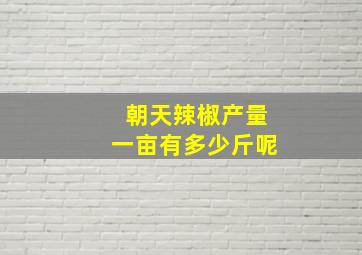 朝天辣椒产量
一亩有多少斤呢